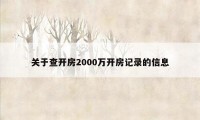 关于查开房2000万开房记录的信息